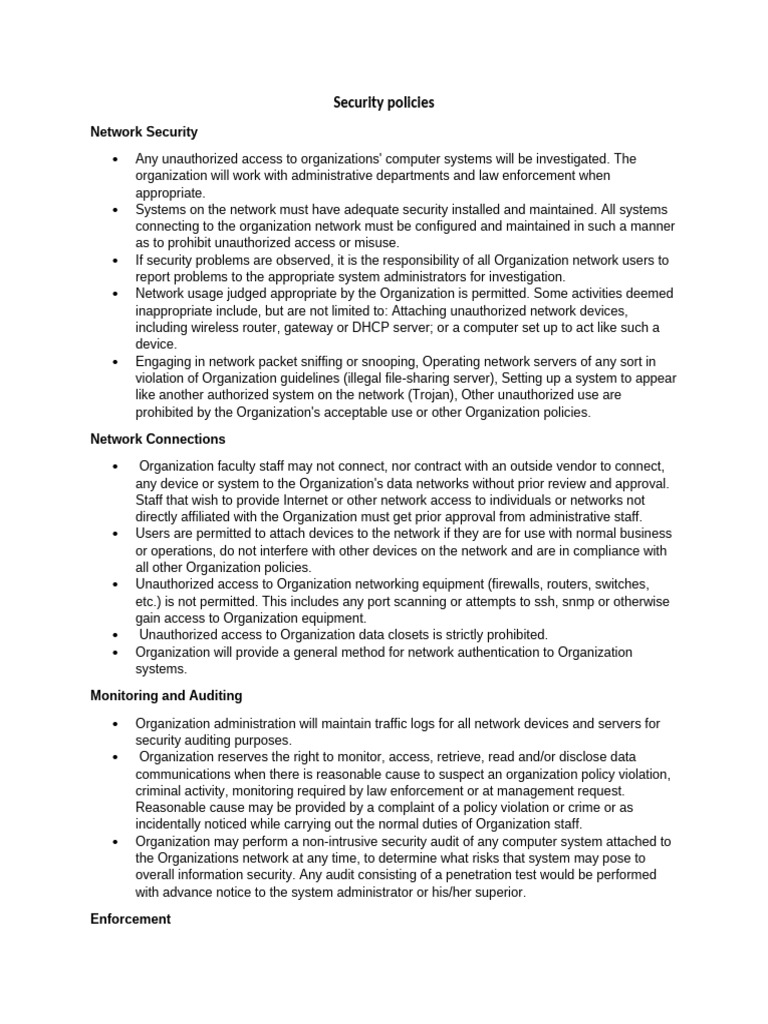 Security policies

Network Security

• Any unauthorized access to organizations' computer systems will be investigated. The organization will work with administrative departments and law enforcement when appropriate.
• Systems on the network must have adequate security installed and maintained. All systems connecting to the organization network must be configured and maintained in such a manner as to prohibit unauthorized access or misuse.
• If security problems are observed, it is the responsibility of all Organization network users to report problems to the appropriate system administrators for investigation.
• Network usage judged appropriate by the Organization is permitted. Some activities deemed inappropriate include, but are not limited to: Attaching unauthorized network devices, including wireless router, gateway or DHCP server; or a computer set up to act like such a device.
• Engaging in network packet sniffing or snooping, Operating network servers of any sort in violation of Organization guidelines (illegal file-sharing server), Setting up a system to appear like another authorized system on the network (Trojan), Other unauthorized use are prohibited by the Organization's acceptable use or other Organization policies.

Network Connections

• Organization faculty staff may not connect, nor contract with an outside vendor to connect, any device or system to the Organization's data networks without prior review and approval. Staff that wish to provide Internet or other network access to individuals or networks not directly affiliated with the Organization must get prior approval from administrative staff.
• Users are permitted to attach devices to the network if they are for use with normal business or operations, do not interfere with other devices on the network and are in compliance with all other Organization policies.
• Unauthorized access to Organization networking equipment (firewalls, routers, switches, etc.) is not permitted. This includes any port scanning or attempts to ssh, snmp or otherwise gain access to Organization equipment.
• Unauthorized access to Organization data closets is strictly prohibited.
• Organization will provide a general method for network authentication to Organization systems.

Monitoring and Auditing

• Organization administration will maintain traffic logs for all network devices and servers for security auditing purposes.
• Organization reserves the right to monitor, access, retrieve, read and/or disclose data communications when there is reasonable cause to suspect an organization policy violation, criminal activity, monitoring required by law enforcement or at management request. Reasonable cause may be provided by a complaint of a policy violation or crime or as incidentally noticed while carrying out the normal duties of Organization staff.
• Organization may perform a non-intrusive security audit of any computer system attached to the Organizations network at any time, to determine what risks that system may pose to overall information security. Any audit consisting of a penetration test would be performed with advance notice to the system administrator or his/her superior.

Enforcement